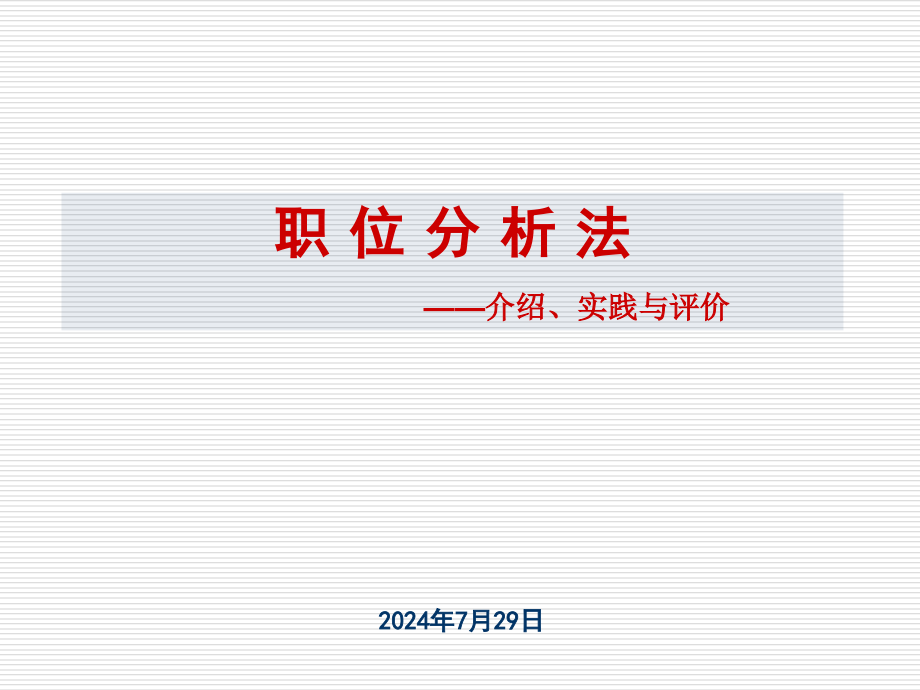 职 位 分 析 法

——介绍、实践与评价

2024年7月29日